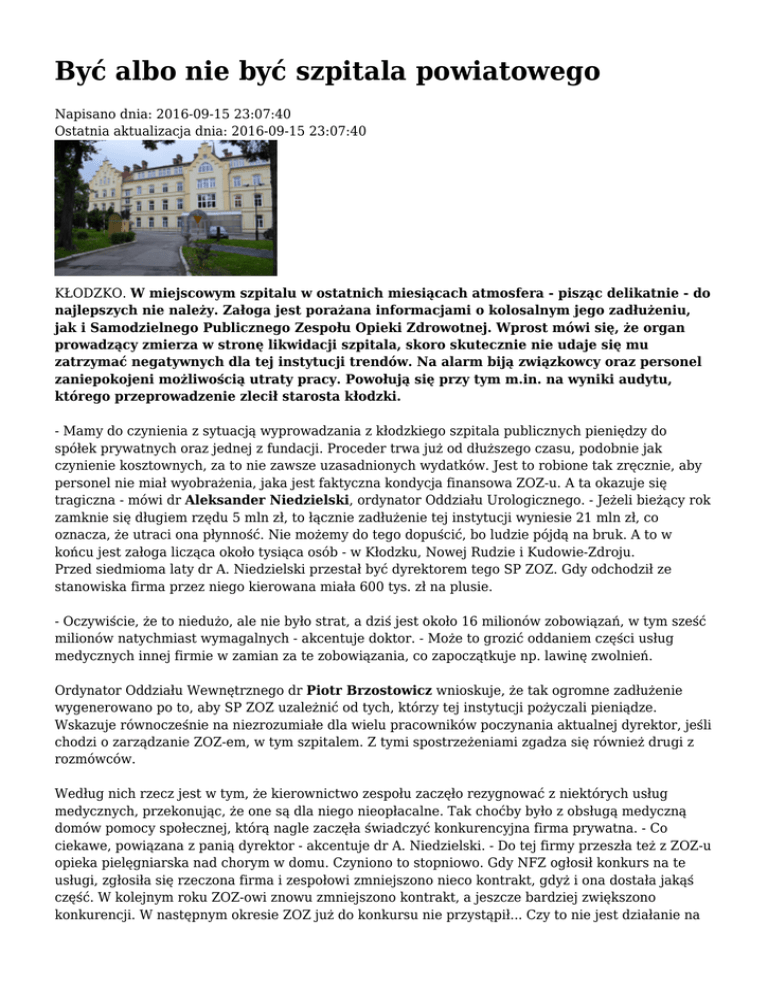 Być albo nie być szpitala powiatowego

Napisano dnia: 2016-09-15 23:07:40
Ostatnia aktualizacja dnia: 2016-09-15 23:07:40

KŁODZKO. W miejscowym szpitalu w ostatnich miesiącach atmosfera - pisząc delikatnie - do najlepszych nie należy. Załoga jest porażana informacjami o kolosalnym jego zadłużeniu, jak i Samodzielnego Publicznego Zespołu Opieki Zdrowotnej. Wprost mówi się, że organ prowadzący zmierza w stronę likwidacji szpitala, skoro skutecznie nie udaje się mu zatrzymać negatywnych dla tej instytucji trendów. Na alarm biją związkowcy oraz personel zaniepokojeni możliwością utraty pracy. Powołują się przy tym m.in. na wyniki audytu, którego przeprowadzenie zlecił starosta kłodzki.

- Mamy do czynienia z sytuacją wyprowadzania z kłodzkiego szpitala publicznych pieniędzy do spółek prywatnych oraz jednej z fundacji. Proceder trwa już od dłuższego czasu, podobnie jak czynienie kosztownych, za to nie zawsze uzasadnionych wydatków. Jest to robione tak zręcznie, aby personel nie miał wyobrażenia, jaka jest faktyczna kondycja finansowa ZOZ-u. A ta okazuje się tragiczna - mówi dr Aleksander Niedzielski, ordynator Oddziału Urologicznego. - Jeżeli bieżący rok zamknie się długiem rzędu 5 mln zł, to łącznie zadłużenie tej instytucji wyniesie 21 mln zł, co oznacza, że utraci ona płynność. Nie możemy do tego dopuścić, bo ludzie pójdą na bruk. A to w końcu jest załoga licząca około tysiąca osób - w Kłodzku, Nowej Rudzie i Kudowie-Zdroju.
Przed siedmioma laty dr A. Niedzielski przestał być dyrektorem tego SP ZOZ. Gdy odchodził ze stanowiska firma przez niego kierowana miała 600 tys. zł na plusie.

- Oczywiście, że to niedużo, ale nie było strat, a dziś jest około 16 milionów zobowiązań, w tym sześć milionów natychmiast wymagalnych - akcentuje doktor. - Może to grozić oddaniem części usług medycznych innej firmie w zamian za te zobowiązania, co zapoczątkuje np. lawinę zwolnień.

Ordynator Oddziału Wewnętrznego dr Piotr Brzostowicz wnioskuje, że tak ogromne zadłużenie wygenerowano po to, aby SP ZOZ uzależnić od tych, którzy tej instytucji pożyczali pieniądze. Wskazuje równocześnie na niezrozumiałe dla wielu pracowników poczynania aktualnej dyrektor, jeśli chodzi o zarządzanie ZOZ-em, w tym szpitalem. Z tymi spostrzeżeniami zgadza się również drugi z rozmówców.

Według nich rzecz jest w tym, że kierownictwo zespołu zaczęło rezygnować z niektórych usług medycznych, przekonując, że one są dla niego nieopłacalne. Tak choćby było z obsługą medyczną domów pomocy społecznej, którą nagle zaczęła świadczyć konkurencyjna firma prywatna. - Co ciekawe, powiązana z panią dyrektor - akcentuje dr A. Niedzielski. - Do tej firmy przeszła też z ZOZ-u opieka pielęgniarska nad chorym w domu. Czyniono to stopniowo. Gdy NFZ ogłosił konkurs na te usługi, zgłosiła się rzeczona firma i zespołowi zmniejszono nieco kontrakt, gdyż i ona dostała jakąś część. W kolejnym roku ZOZ-owi znowu zmniejszono kontrakt, a jeszcze bardziej zwiększono konkurencji. W następnym okresie ZOZ już do konkursu nie przystąpił... Czy to nie jest działanie na